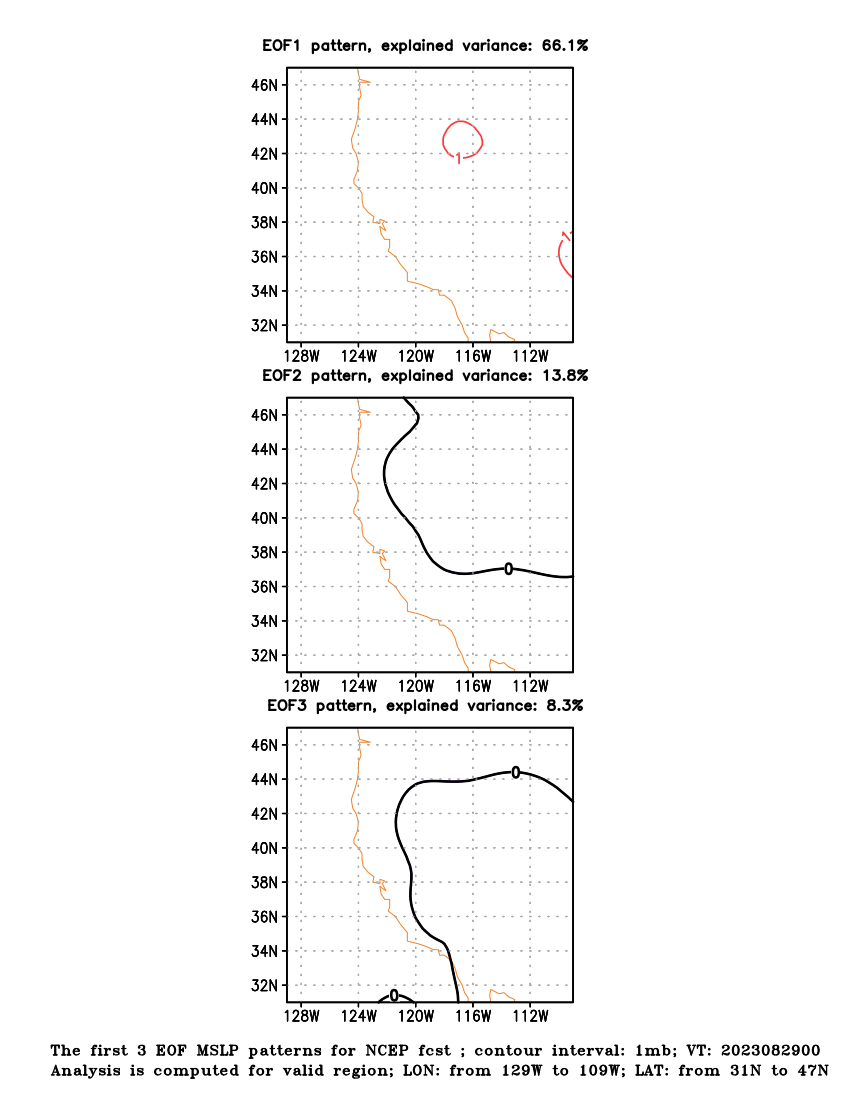 EOF1 pattern, explained variance: 66.1%

46N
44N
42N
40N
38N
36N
34N
32N

1

1

128W 124W 120W 116W 112W

EOF2 pattern, explained variance: 13.8%

46N
44N
42N
40N
38N
36N
34N
32N

0

128W 124W 120W 116W 112W

EOF3 pattern, explained variance: 8.3%

46N
44N
42N
40N
38N
36N
34N
32N

0

0

128W 124W 120W 116W 112W

The first 3 EOF MSLP patterns for NCEP fcst ; contour interval: 1mb; VT: 2023082900
Analysis is computed for valid region; LON: from 129W to 109W; LAT: from 31N to 47N